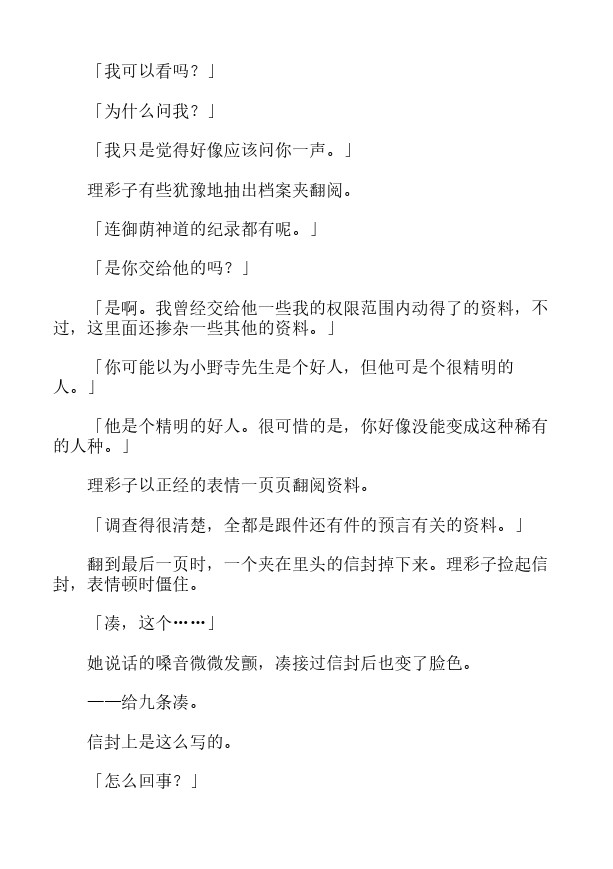 「我可以看吗？」

「为什么问我？」

「我只是觉得好像应该问你一声。」

理彩子有些犹豫地抽出档案夹翻阅。

「连御荫神道的纪录都有呢。」

「是你交给他的吗？」

「是啊。我曾经交给他一些我的权限范围内动得了的资料，不过，这里面还掺杂一些其他的资料。」

「你可能以为小野寺先生是个好人，但他可是个很精明的人。」

「他是个精明的好人。很可惜的是，你好像没能变成这种稀有的人种。」

理彩子以正经的表情一页页翻阅资料。

「调查得很清楚，全都是跟件还有件的预言有关的资料。」

翻到最后一页时，一个夹在里头的信封掉下来。理彩子捡起信封，表情顿时僵住。

「凑，这个……」

她说话的嗓音微微发颤，凑接过信封后也变了脸色。

——给九条凑。

信封上是这么写的。

「怎么回事？」